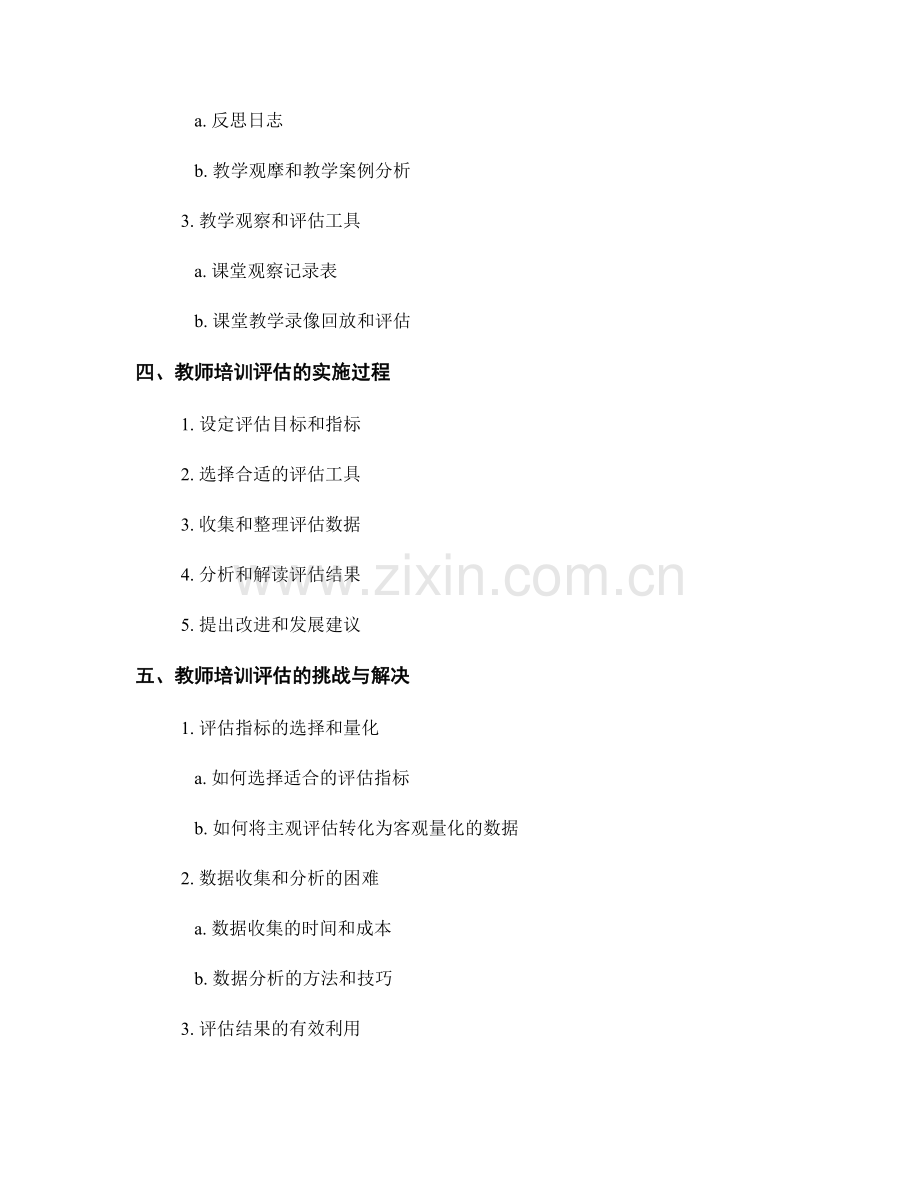 a.反思日志

b.教学观摩和教学案例分析

3.教学观察和评估工具

a.课堂观察记录表

b.课堂教学录像回放和评估

四、教师培训评估的实施过程

1.设定评估目标和指标

2.选择合适的评估工具

3.收集和整理评估数据

4.分析和解读评估结果

5.提出改进和发展建议

五、教师培训评估的挑战与解决

1.评估指标的选择和量化

a.如何选择适合的评估指标

b.如何将主观评估转化为客观量化的数据

2.数据收集和分析的困难

a.数据收集的时间和成本

b.数据分析的方法和技巧

3.评估结果的有效利用

www.zixin.com.cn